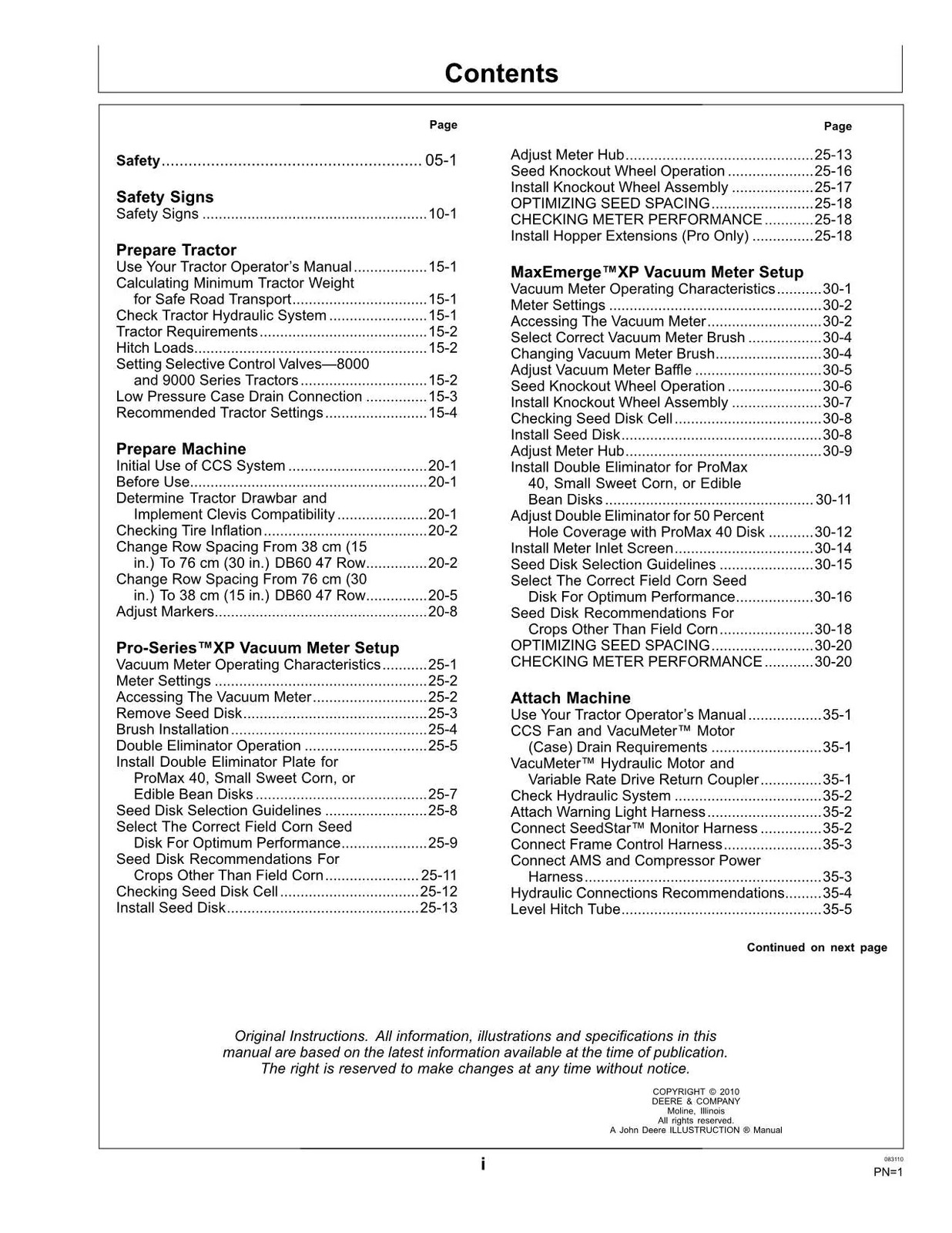 Contents

Page

Safety 05-1

Safety Signs
Safety Signs 10-1

Prepare Tractor
Use Your Tractor Operator's Manual 15-1
Calculating Minimum Tractor Weight for Safe Road Transport 15-1
Check Tractor Hydraulic System 15-1
Tractor Requirements 15-2
Hitch Loads 15-2
Setting Selective Control Valves—8000 and 9000 Series Tractors 15-2
Low Pressure Case Drain Connection 15-3
Recommended Tractor Settings 15-4

Prepare Machine
Initial Use of CCS System 20-1
Before Use 20-1
Determine Tractor Drawbar and Implement Clevis Compatibility 20-1
Checking Tire Inflation 20-2
Change Row Spacing From 38 cm (15 in.) To 76 cm (30 in.) DB60 47 Row 20-2
Change Row Spacing From 76 cm (30 in.) To 38 cm (15 in.) DB60 47 Row 20-5
Adjust Markers 20-8

Pro-Series™XP Vacuum Meter Setup
Vacuum Meter Operating Characteristics 25-1
Meter Settings 25-2
Accessing The Vacuum Meter 25-2
Remove Seed Disk 25-3
Brush Installation 25-4
Double Eliminator Operation 25-5
Install Double Eliminator Plate for ProMax 40, Small Sweet Corn, or Edible Bean Disks 25-7
Seed Disk Selection Guidelines 25-8
Select The Correct Field Corn Seed Disk For Optimum Performance 25-9
Seed Disk Recommendations For Crops Other Than Field Corn 25-11
Checking Seed Disk Cell 25-12
Install Seed Disk 25-13

Page

Adjust Meter Hub 25-13
Seed Knockout Wheel Operation 25-16
Install Knockout Wheel Assembly 25-17
OPTIMIZING SEED SPACING 25-18
CHECKING METER PERFORMANCE 25-18
Install Hopper Extensions (Pro Only) 25-18

MaxEmerge™XP Vacuum Meter Setup
Vacuum Meter Operating Characteristics 30-1
Meter Settings 30-2
Accessing The Vacuum Meter 30-2
Select Correct Vacuum Meter Brush 30-4
Changing Vacuum Meter Brush 30-4
Adjust Vacuum Meter Baffle 30-5
Seed Knockout Wheel Operation 30-6
Install Knockout Wheel Assembly 30-7
Checking Seed Disk Cell 30-8
Install Seed Disk 30-8
Adjust Meter Hub 30-9
Install Double Eliminator for ProMax 40, Small Sweet Corn, or Edible Bean Disks 30-11
Adjust Double Eliminator for 50 Percent Hole Coverage with ProMax 40 Disk 30-12
Install Meter Inlet Screen 30-14
Seed Disk Selection Guidelines 30-15
Select The Correct Field Corn Seed Disk For Optimum Performance 30-16
Seed Disk Recommendations For Crops Other Than Field Corn 30-18
OPTIMIZING SEED SPACING 30-20
CHECKING METER PERFORMANCE 30-20

Attach Machine
Use Your Tractor Operator's Manual 35-1
CCS Fan and VacuMeter™ Motor (Case) Drain Requirements 35-1
VacuMeter™ Hydraulic Motor and Variable Rate Drive Return Coupler 35-1
Check Hydraulic System 35-2
Attach Warning Light Harness 35-2
Connect SeedStar™ Monitor Harness 35-2
Connect Frame Control Harness 35-3
Connect AMS and Compressor Power Harness 35-3
Hydraulic Connections Recommendations 35-4
Level Hitch Tube 35-5

Continued on next page

Original Instructions. All information, illustrations and specifications in this manual are based on the latest information available at the time of publication. The right is reserved to make changes at any time without notice.

COPYRIGHT © 2010
DEERE & COMPANY
Moline, Illinois
All rights reserved.
A John Deere ILLUSTRUCTION ® Manual

i

083110
PN=1